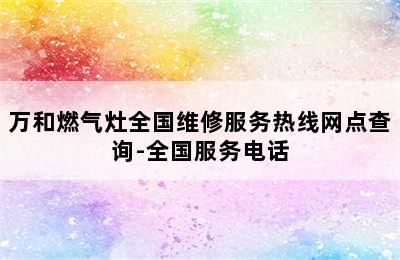 万和燃气灶全国维修服务热线网点查询-全国服务电话